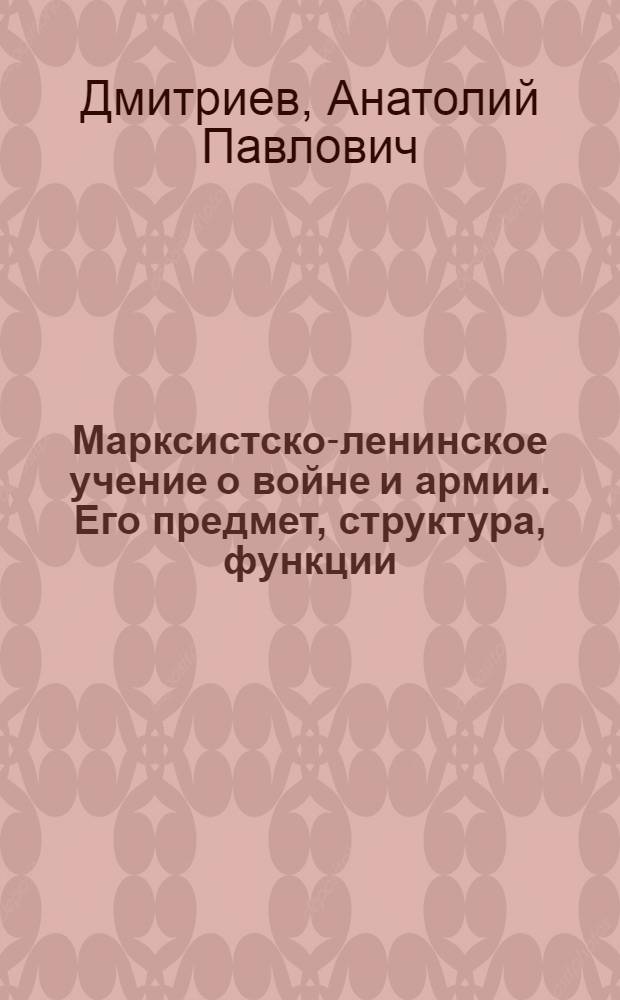 Дмитриев, Анатолий Павлович

Марксистско-ленинское учение о войне и армии. Его предмет, структура, функции